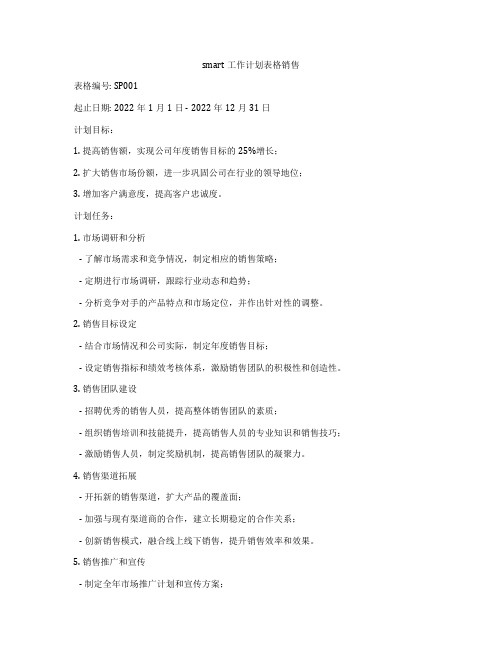 smart 工作计划表格销售

表格编号: SP001

起止日期: 2022 年 1 月 1 日 - 2022 年 12 月 31 日

计划目标:

1. 提高销售额，实现公司年度销售目标的 25%增长;

2. 扩大销售市场份额，进一步巩固公司在行业的领导地位;

3. 增加客户满意度，提高客户忠诚度。

计划任务:

1. 市场调研和分析

- 了解市场需求和竞争情况，制定相应的销售策略;

- 定期进行市场调研，跟踪行业动态和趋势;

- 分析竞争对手的产品特点和市场定位，并作出针对性的调整。

2. 销售目标设定

- 结合市场情况和公司实际，制定年度销售目标;

- 设定销售指标和绩效考核体系，激励销售团队的积极性和创造性。

3. 销售团队建设

- 招聘优秀的销售人员，提高整体销售团队的素质;

- 组织销售培训和技能提升，提高销售人员的专业知识和销售技巧;

- 激励销售人员，制定奖励机制，提高销售团队的凝聚力。

4. 销售渠道拓展

- 开拓新的销售渠道，扩大产品的覆盖面;

- 加强与现有渠道商的合作，建立长期稳定的合作关系;

- 创新销售模式，融合线上线下销售，提升销售效率和效果。

5. 销售推广和宣传

- 制定全年市场推广计划和宣传方案;